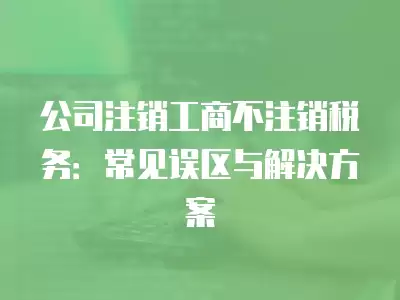 公司注销工商不注销税务：常见误区与解决方案